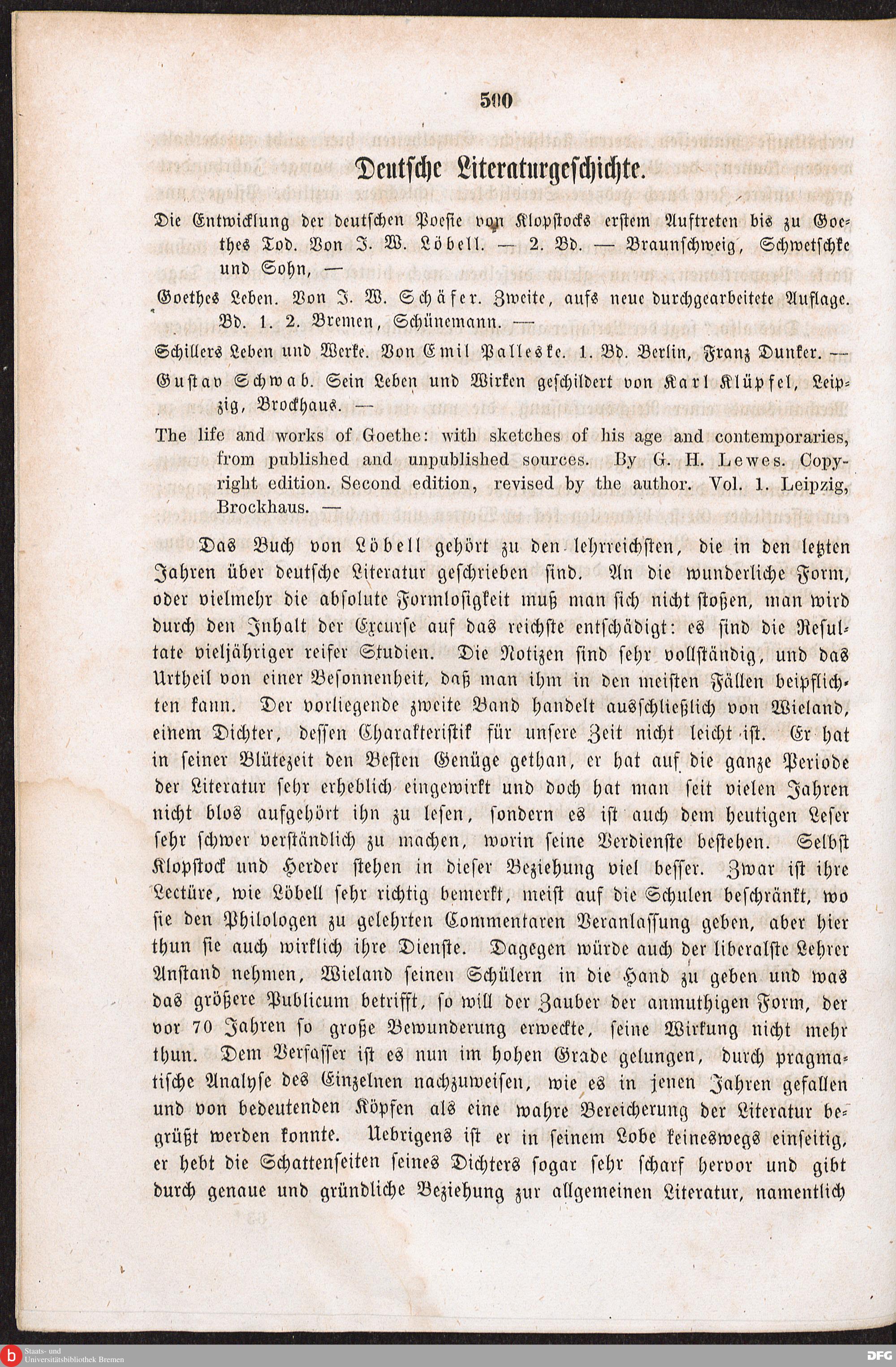 500

Deutsche Literaturgeschichte.

Die Entwicklung der deutschen Poesie von Klopstocks erstem Auftreten bis zu Goethes Tod. Von J. W. Löbell. — 2. Bd. — Braunschweig, Schwetschke und Sohn, —

Goethes Leben. Von J. W. Schäfer. Zweite, aufs neue durchgearbeitete Auflage. Bd. 1. 2. Bremen, Schünemann. —

Schillers Leben und Werke. Von Emil Palleske. 1. Bd. Berlin, Franz Dunker. —

Gustav Schwab. Sein Leben und Wirken geschildert von Karl Klüpfel, Leipzig, Brockhaus. —

The life and works of Goethe: with sketches of his age and contemporaries, from published and unpublished sources. By G. H. Lewes. Copyright edition. Second edition, revised by the author. Vol. 1. Leipzig, Brockhaus. —

Das Buch von Löbell gehört zu den lehrreichsten, die in den letzten Jahren über deutsche Literatur geschrieben sind. An die wunderliche Form, oder vielmehr die absolute Formlosigkeit muß man sich nicht stoßen, man wird durch den Inhalt der Excurse auf das reichste entschädigt: es sind die Resultate vieljähriger reifer Studien. Die Notizen sind sehr vollständig, und das Urtheil von einer Besonnenheit, daß man ihm in den meisten Fällen beipflichten kann. Der vorliegende zweite Band handelt ausschließlich von Wieland, einem Dichter, dessen Charakteristik für unsere Zeit nicht leicht ist. Er hat in seiner Blütezeit den Besten Genüge gethan, er hat auf die ganze Periode der Literatur sehr erheblich eingewirkt und doch hat man seit vielen Jahren nicht blos aufgehört ihn zu lesen, sondern es ist auch dem heutigen Leser sehr schwer verständlich zu machen, worin seine Verdienste bestehen. Selbst Klopstock und Herder stehen in dieser Beziehung viel besser. Zwar ist ihre Lectüre, wie Löbell sehr richtig bemerkt, meist auf die Schulen beschränkt, wo sie den Philologen zu gelehrten Commentaren Veranlassung geben, aber hier thun sie auch wirklich ihre Dienste. Dagegen würde auch der liberalste Lehrer Anstand nehmen, Wieland seinen Schülern in die Hand zu geben und was das größere Publicum betrifft, so will der Zauber der anmuthigen Form, der vor 70 Jahren so große Bewunderung erweckte, seine Wirkung nicht mehr thun. Dem Verfasser ist es nun im hohen Grade gelungen, durch pragmatische Analyse des Einzelnen nachzuweisen, wie es in jenen Jahren gefallen und von bedeutenden Köpfen als eine wahre Bereicherung der Literatur begrüßt werden konnte. Uebrigens ist er in seinem Lobe keineswegs einseitig, er hebt die Schattenseiten seines Dichters sogar sehr scharf hervor und gibt durch genaue und gründliche Beziehung zur allgemeinen Literatur, namentlich

Staats- und Universitätsbibliothek Bremen

DFG